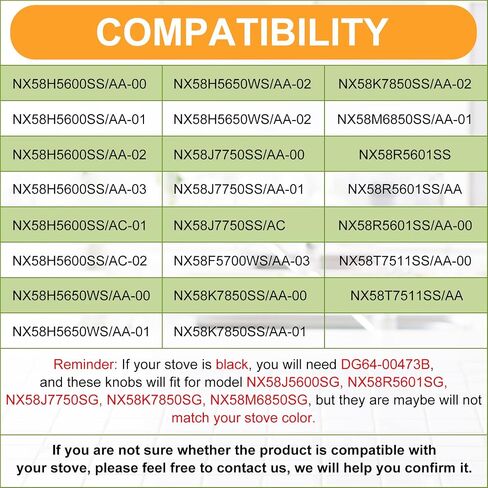 COMPATIBILITY

| NX58H5600SS/AA-00 | NX58H5650WS/AA-02 | NX58K7850SS/AA-02 |
|---|---|---|
| NX58H5600SS/AA-01 | NX58H5650WS/AA-02 | NX58M6850SS/AA-01 |
| NX58H5600SS/AA-02 | NX58J7750SS/AA-00 | NX58R5601SS |
| NX58H5600SS/AA-03 | NX58J7750SS/AA-01 | NX58R5601SS/AA |
| NX58H5600SS/AC-01 | NX58J7750SS/AC | NX58R5601SS/AA-00 |
| NX58H5600SS/AC-02 | NX58F5700WS/AA-03 | NX58T7511SS/AA-00 |
| NX58H5650WS/AA-00 | NX58K7850SS/AA-00 | NX58T7511SS/AA |
| NX58H5650WS/AA-01 | NX58K7850SS/AA-01 | |

Reminder: If your stove is black, you will need DG64-00473B, and these knobs will fit for model NX58J5600SG, NX58R5601SG, NX58J7750SG, NX58K7850SG, NX58M6850SG, but they are maybe will not match your stove color.

If you are not sure whether the product is compatible with your stove, please feel free to contact us, we will help you confirm it.